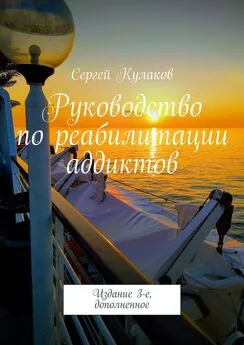 Сергей Кулаков

Руководство по реабилитации аддиктов

Издание 3-е, дополненное